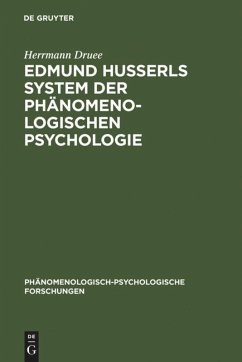 DE GRUYTER

Herrmann Druee

EDMUND HUSSERLS SYSTEM DER PHÄNOMENOLOGISCHEN PSYCHOLOGIE

PHÄNOMENOLOGISCH-PSYCHOLOGISCHE FORSCHUNGEN

DE G